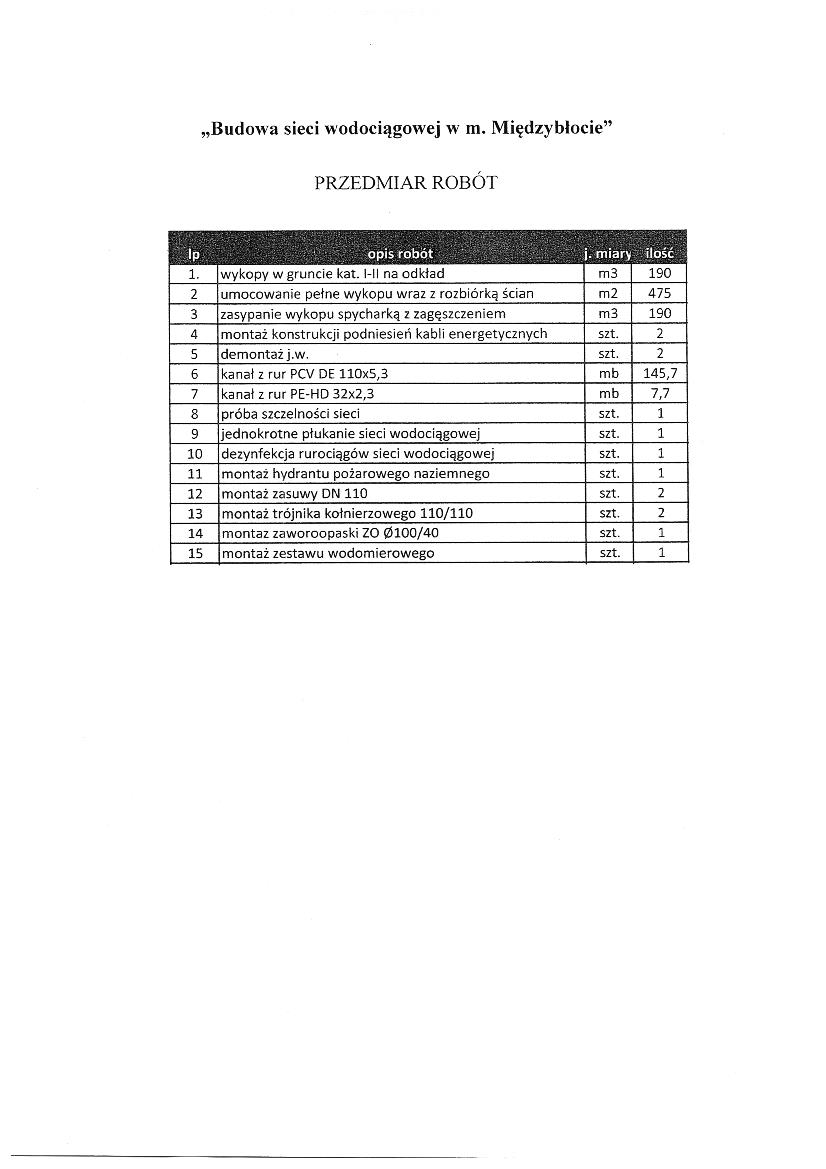 „Budowa sieci wodociągowej w m. Międzybłocie”

PRZEDMIAR ROBÓT

| lp | opis robót | j. miary | ilość |
|---|---|---|---|
| 1. | wykopy w gruncie kat. I-II na odkład | m3 | 190 |
| 2 | umocowanie pełne wykopu wraz z rozbiórką ścian | m2 | 475 |
| 3 | zasypanie wykopu spycharką z zagęszczeniem | m3 | 190 |
| 4 | montaż konstrukcji podniesień kabli energetycznych | szt. | 2 |
| 5 | demontaż j.w. | szt. | 2 |
| 6 | kanał z rur PCV DE 110x5,3 | mb | 145,7 |
| 7 | kanał z rur PE-HD 32x2,3 | mb | 7,7 |
| 8 | próba szczelności sieci | szt. | 1 |
| 9 | jednokrotne płukanie sieci wodociągowej | szt. | 1 |
| 10 | dezynfekcja rurociągów sieci wodociągowej | szt. | 1 |
| 11 | montaż hydrantu pożarowego naziemnego | szt. | 1 |
| 12 | montaż zasuwy DN 110 | szt. | 2 |
| 13 | montaż trójnika kołnierzowego 110/110 | szt. | 2 |
| 14 | montaz zaworoopaski ZO Ø100/40 | szt. | 1 |
| 15 | montaż zestawu wodomierowego | szt. | 1 |